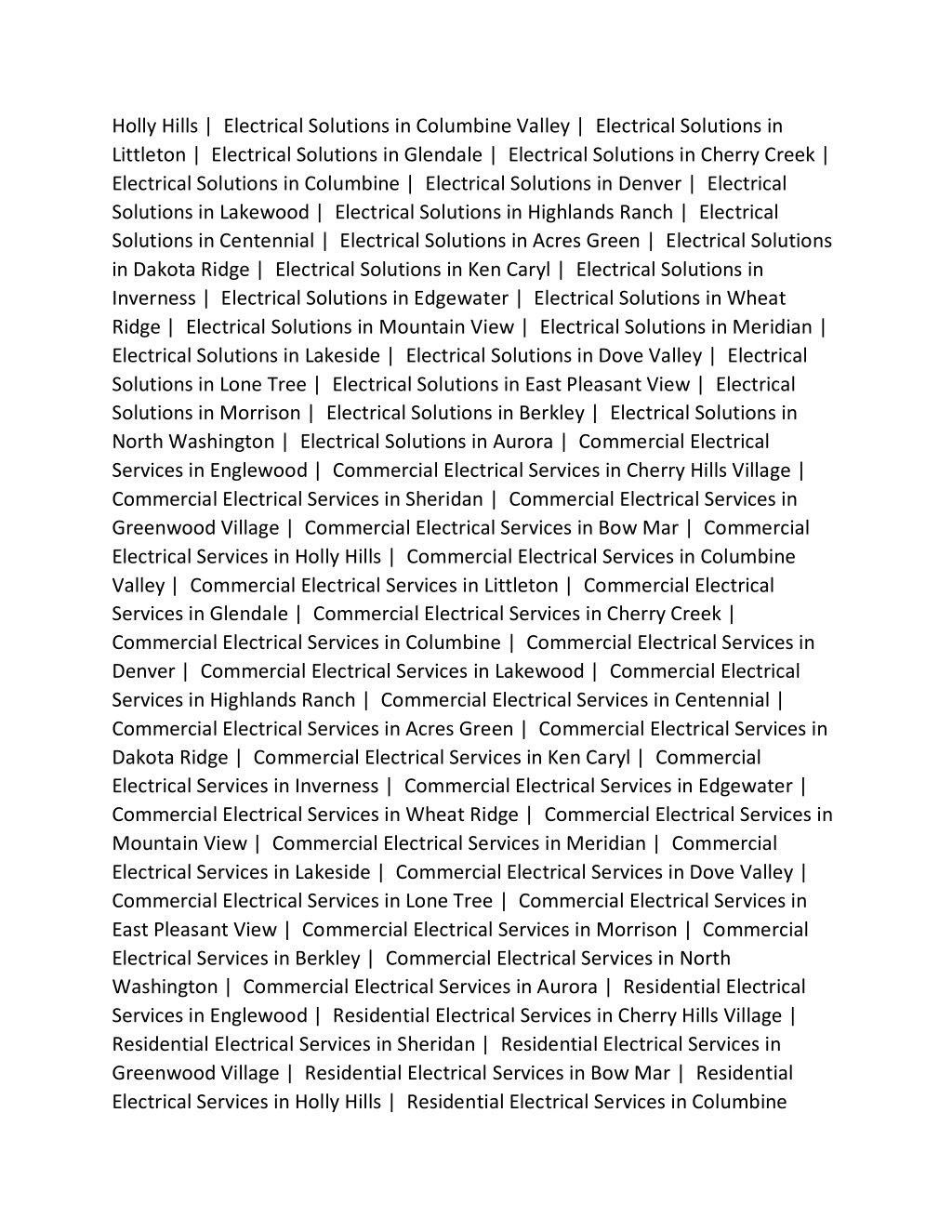 Holly Hills | Electrical Solutions in Columbine Valley | Electrical Solutions in Littleton | Electrical Solutions in Glendale | Electrical Solutions in Cherry Creek | Electrical Solutions in Columbine | Electrical Solutions in Denver | Electrical Solutions in Lakewood | Electrical Solutions in Highlands Ranch | Electrical Solutions in Centennial | Electrical Solutions in Acres Green | Electrical Solutions in Dakota Ridge | Electrical Solutions in Ken Caryl | Electrical Solutions in Inverness | Electrical Solutions in Edgewater | Electrical Solutions in Wheat Ridge | Electrical Solutions in Mountain View | Electrical Solutions in Meridian | Electrical Solutions in Lakeside | Electrical Solutions in Dove Valley | Electrical Solutions in Lone Tree | Electrical Solutions in East Pleasant View | Electrical Solutions in Morrison | Electrical Solutions in Berkley | Electrical Solutions in North Washington | Electrical Solutions in Aurora | Commercial Electrical Services in Englewood | Commercial Electrical Services in Cherry Hills Village | Commercial Electrical Services in Sheridan | Commercial Electrical Services in Greenwood Village | Commercial Electrical Services in Bow Mar | Commercial Electrical Services in Holly Hills | Commercial Electrical Services in Columbine Valley | Commercial Electrical Services in Littleton | Commercial Electrical Services in Glendale | Commercial Electrical Services in Cherry Creek | Commercial Electrical Services in Columbine | Commercial Electrical Services in Denver | Commercial Electrical Services in Lakewood | Commercial Electrical Services in Highlands Ranch | Commercial Electrical Services in Centennial | Commercial Electrical Services in Acres Green | Commercial Electrical Services in Dakota Ridge | Commercial Electrical Services in Ken Caryl | Commercial Electrical Services in Inverness | Commercial Electrical Services in Edgewater | Commercial Electrical Services in Wheat Ridge | Commercial Electrical Services in Mountain View | Commercial Electrical Services in Meridian | Commercial Electrical Services in Lakeside | Commercial Electrical Services in Dove Valley | Commercial Electrical Services in Lone Tree | Commercial Electrical Services in East Pleasant View | Commercial Electrical Services in Morrison | Commercial Electrical Services in Berkley | Commercial Electrical Services in North Washington | Commercial Electrical Services in Aurora | Residential Electrical Services in Englewood | Residential Electrical Services in Cherry Hills Village | Residential Electrical Services in Sheridan | Residential Electrical Services in Greenwood Village | Residential Electrical Services in Bow Mar | Residential Electrical Services in Holly Hills | Residential Electrical Services in Columbine